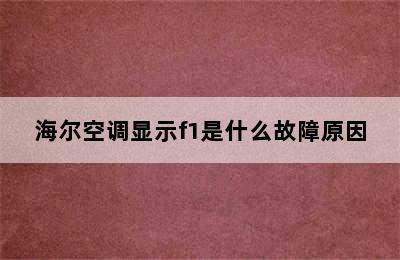 海尔空调显示f1是什么故障原因